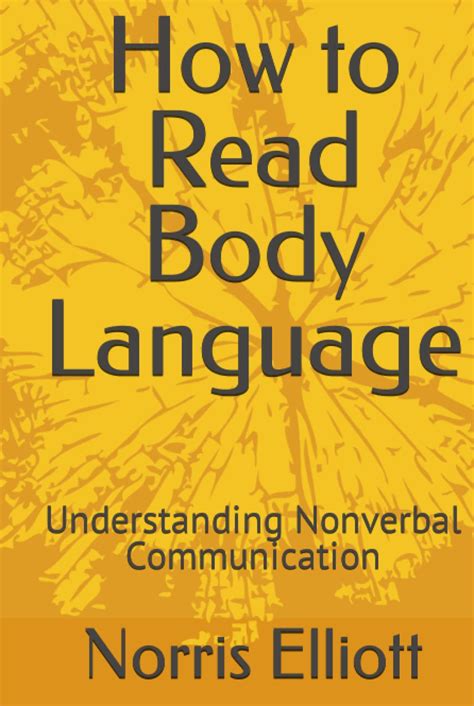 How to Read Body Language

Understanding Nonverbal Communication

Norris Elliott